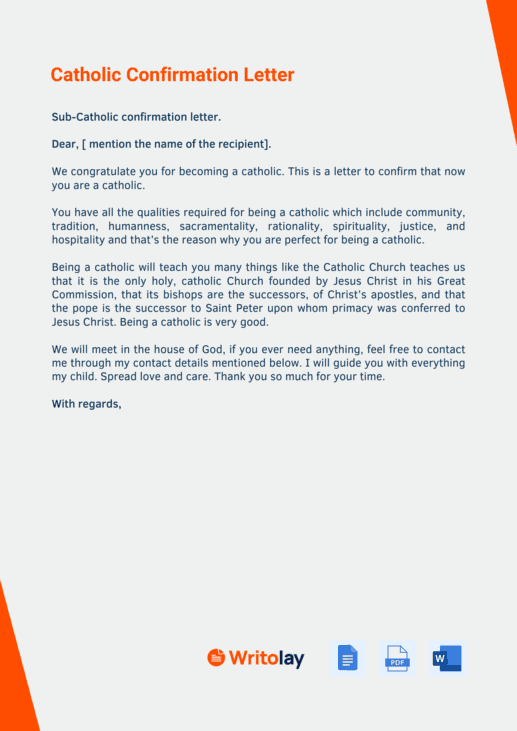 Catholic Confirmation Letter

Sub-Catholic confirmation letter.

Dear, [ mention the name of the recipient].

We congratulate you for becoming a catholic. This is a letter to confirm that now you are a catholic.

You have all the qualities required for being a catholic which include community, tradition, humanness, sacramentality, rationality, spirituality, justice, and hospitality and that's the reason why you are perfect for being a catholic.

Being a catholic will teach you many things like the Catholic Church teaches us that it is the only holy, catholic Church founded by Jesus Christ in his Great Commission, that its bishops are the successors, of Christ's apostles, and that the pope is the successor to Saint Peter upon whom primacy was conferred to Jesus Christ. Being a catholic is very good.

We will meet in the house of God, if you ever need anything, feel free to contact me through my contact details mentioned below. I will guide you with everything my child. Spread love and care. Thank you so much for your time.

With regards,

Writolay

PDF

W